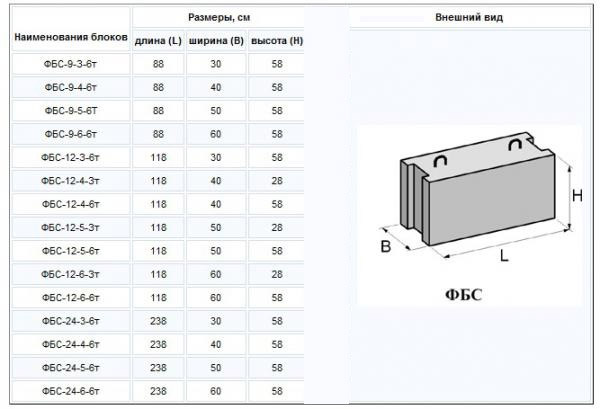 | Наименования блоков | Размеры, см | | | Внешний вид |
|---|---|---|---|---|
| | длина (L) | ширина (B) | высота (H) | |
| ФБС-9-3-6т | 88 | 30 | 58 | |
| ФБС-9-4-6т | 88 | 40 | 58 | |
| ФБС-9-5-6Т | 88 | 50 | 58 | |
| ФБС-9-6-6т | 88 | 60 | 58 | |
| ФБС-12-3-6т | 118 | 30 | 58 | |
| ФБС-12-4-3т | 118 | 40 | 28 | |
| ФБС-12-4-6т | 118 | 40 | 58 | |
| ФБС-12-5-3т | 118 | 50 | 28 | |
| ФБС-12-5-6т | 118 | 50 | 58 | |
| ФБС-12-6-3т | 118 | 60 | 28 | |
| ФБС-12-6-6т | 118 | 60 | 58 | |
| ФБС-24-3-6т | 238 | 30 | 58 | |
| ФБС-24-4-6т | 238 | 40 | 58 | |
| ФБС-24-5-6т | 238 | 50 | 58 | |
| ФБС-24-6-6т | 238 | 60 | 58 | |

H
B
L
ФБС